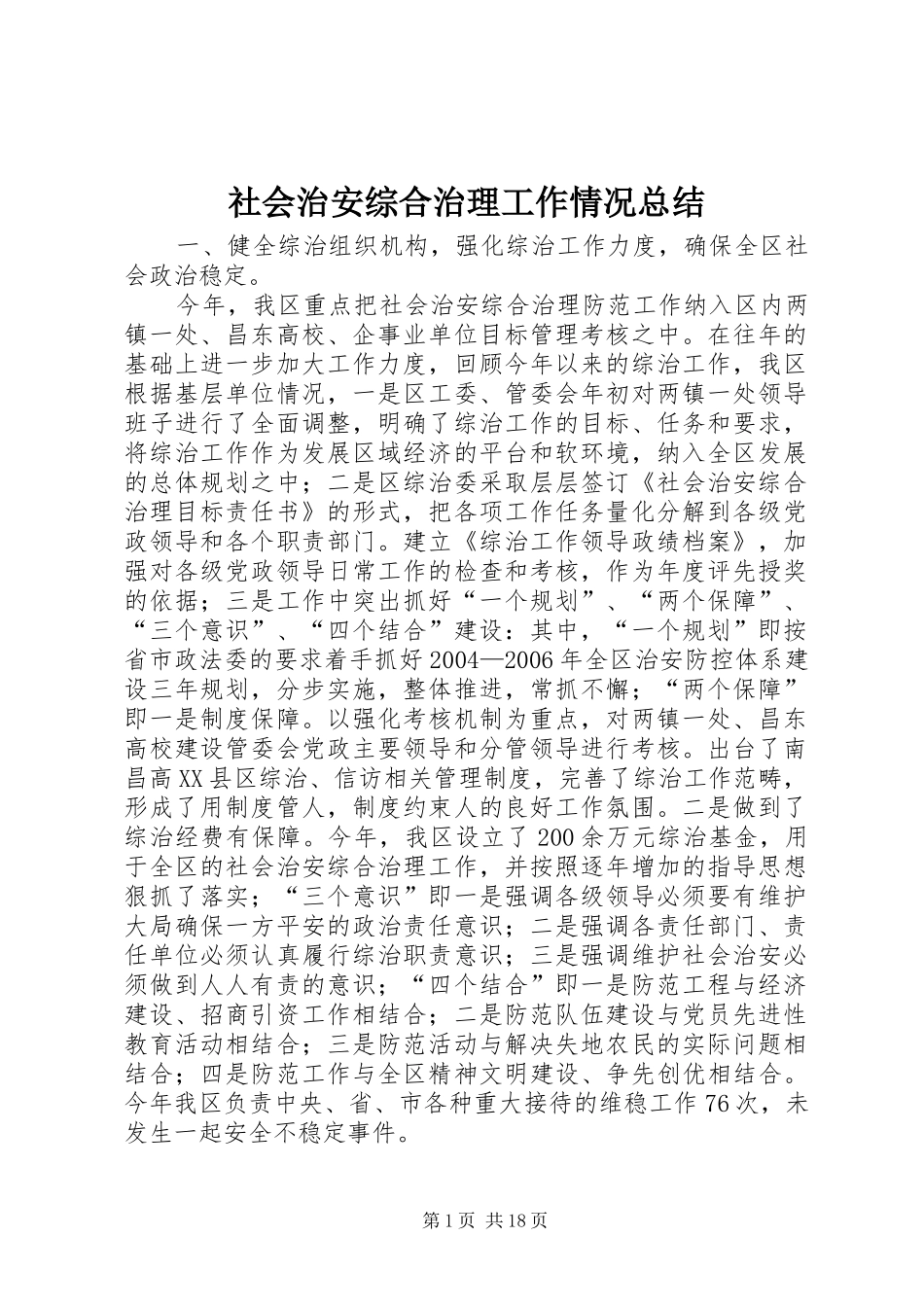 社会治安综合治理工作情况总结

一、健全综治组织机构，强化综治工作力度，确保全区社会政治稳定。

今年，我区重点把社会治安综合治理防范工作纳入区内两镇一处、昌东高校、企事业单位目标管理考核之中。在往年的基础上进一步加大工作力度，回顾今年以来的综治工作，我区根据基层单位情况，一是区工委、管委会年初对两镇一处领导班子进行了全面调整，明确了综治工作的目标、任务和要求，将综治工作作为发展区域经济的平台和软环境，纳入全区发展的总体规划之中；二是区综治委采取层层签订《社会治安综合治理目标责任书》的形式，把各项工作任务量化分解到各级党政领导和各个职责部门。建立《综治工作领导政绩档案》，加强对各级党政领导日常工作的检查和考核，作为年度评先授奖的依据；三是工作中突出抓好“一个规划”、“两个保障”、“三个意识”、“四个结合”建设：其中，“一个规划”即按省市政法委的要求着手抓好2004—2006年全区治安防控体系建设三年规划，分步实施，整体推进，常抓不懈；“两个保障”即一是制度保障。以强化考核机制为重点，对两镇一处、昌东高校建设管委会党政主要领导和分管领导进行考核。出台了南昌高XX县区综治、信访相关管理制度，完善了综治工作范畴，形成了用制度管人，制度约束人的良好工作氛围。二是做到了综治经费有保障。今年，我区设立了200余万元综治基金，用于全区的社会治安综合治理工作，并按照逐年增加的指导思想狠抓了落实；“三个意识”即一是强调各级领导必须要有维护大局确保一方平安的政治责任意识；二是强调各责任部门、责任单位必须认真履行综治职责意识；三是强调维护社会治安必须做到人人有责的意识；“四个结合”即一是防范工程与经济建设、招商引资工作相结合；二是防范队伍建设与党员先进性教育活动相结合；三是防范活动与解决失地农民的实际问题相结合；四是防范工作与全区精神文明建设、争先创优相结合。今年我区负责中央、省、市各种重大接待的维稳工作76次，未发生一起安全不稳定事件。

第1页 共18页